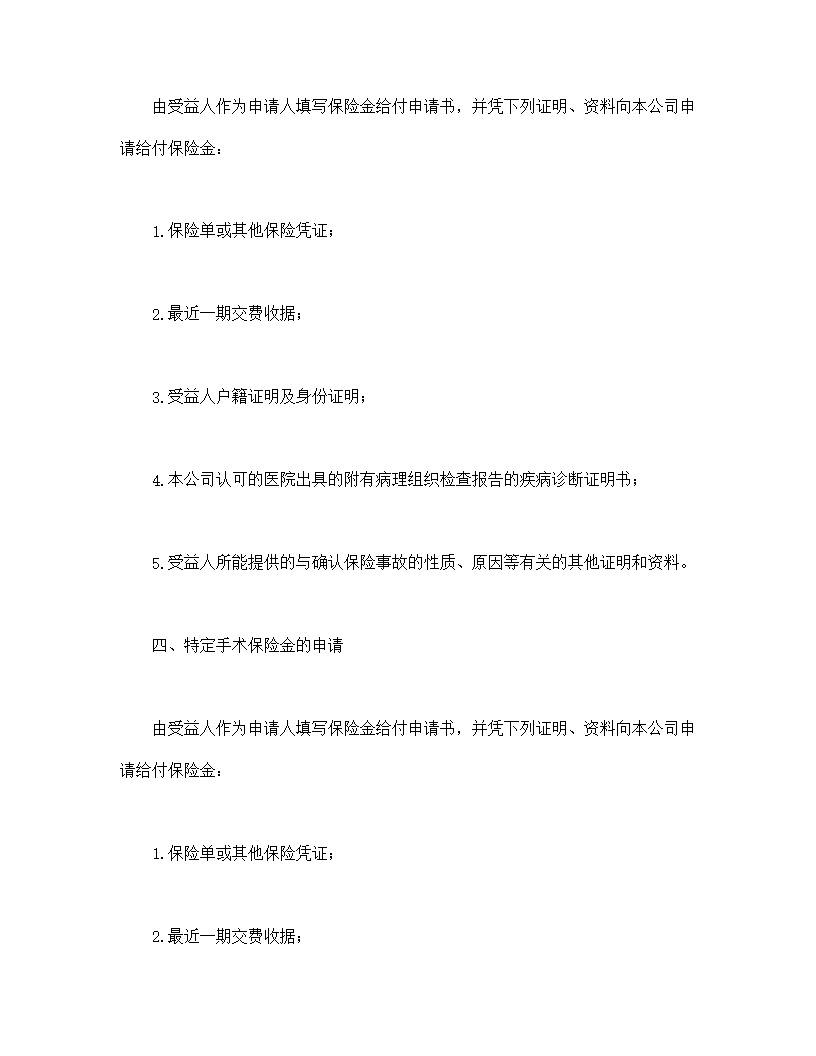 由受益人作为申请人填写保险金给付申请书，并凭下列证明、资料向本公司申请给付保险金：

1.保险单或其他保险凭证；

2.最近一期交费收据；

3.受益人户籍证明及身份证明；

4.本公司认可的医院出具的附有病理组织检查报告的疾病诊断证明书；

5.受益人所能提供的与确认保险事故的性质、原因等有关的其他证明和资料。

四、特定手术保险金的申请

由受益人作为申请人填写保险金给付申请书，并凭下列证明、资料向本公司申请给付保险金：

1.保险单或其他保险凭证；

2.最近一期交费收据；